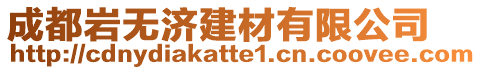 成都岩无济建材有限公司
http://cdnydiakatte1.cn.coovee.com